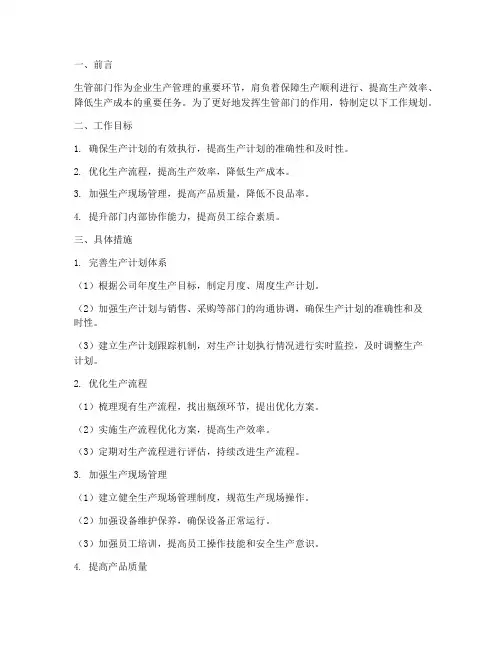 一、前言

生管部门作为企业生产管理的重要环节，肩负着保障生产顺利进行、提高生产效率、降低生产成本的重要任务。为了更好地发挥生管部门的作用，特制定以下工作规划。

二、工作目标

1. 确保生产计划的有效执行，提高生产计划的准确性和及时性。

2. 优化生产流程，提高生产效率，降低生产成本。

3. 加强生产现场管理，提高产品质量，降低不良品率。

4. 提升部门内部协作能力，提高员工综合素质。

三、具体措施

1. 完善生产计划体系

（1）根据公司年度生产目标，制定月度、周度生产计划。

（2）加强生产计划与销售、采购等部门的沟通协调，确保生产计划的准确性和及时性。

（3）建立生产计划跟踪机制，对生产计划执行情况进行实时监控，及时调整生产计划。

2. 优化生产流程

（1）梳理现有生产流程，找出瓶颈环节，提出优化方案。

（2）实施生产流程优化方案，提高生产效率。

（3）定期对生产流程进行评估，持续改进生产流程。

3. 加强生产现场管理

（1）建立健全生产现场管理制度，规范生产现场操作。

（2）加强设备维护保养，确保设备正常运行。

（3）加强员工培训，提高员工操作技能和安全生产意识。

4. 提高产品质量